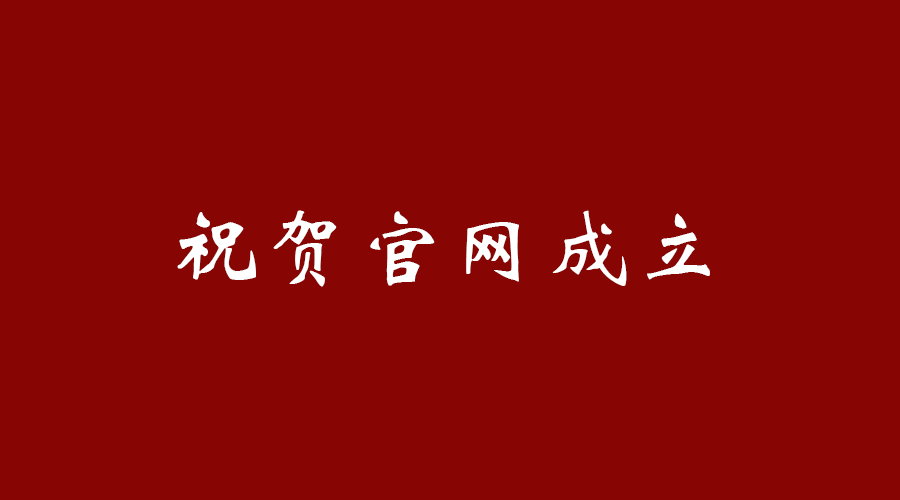 祝贺官网成立